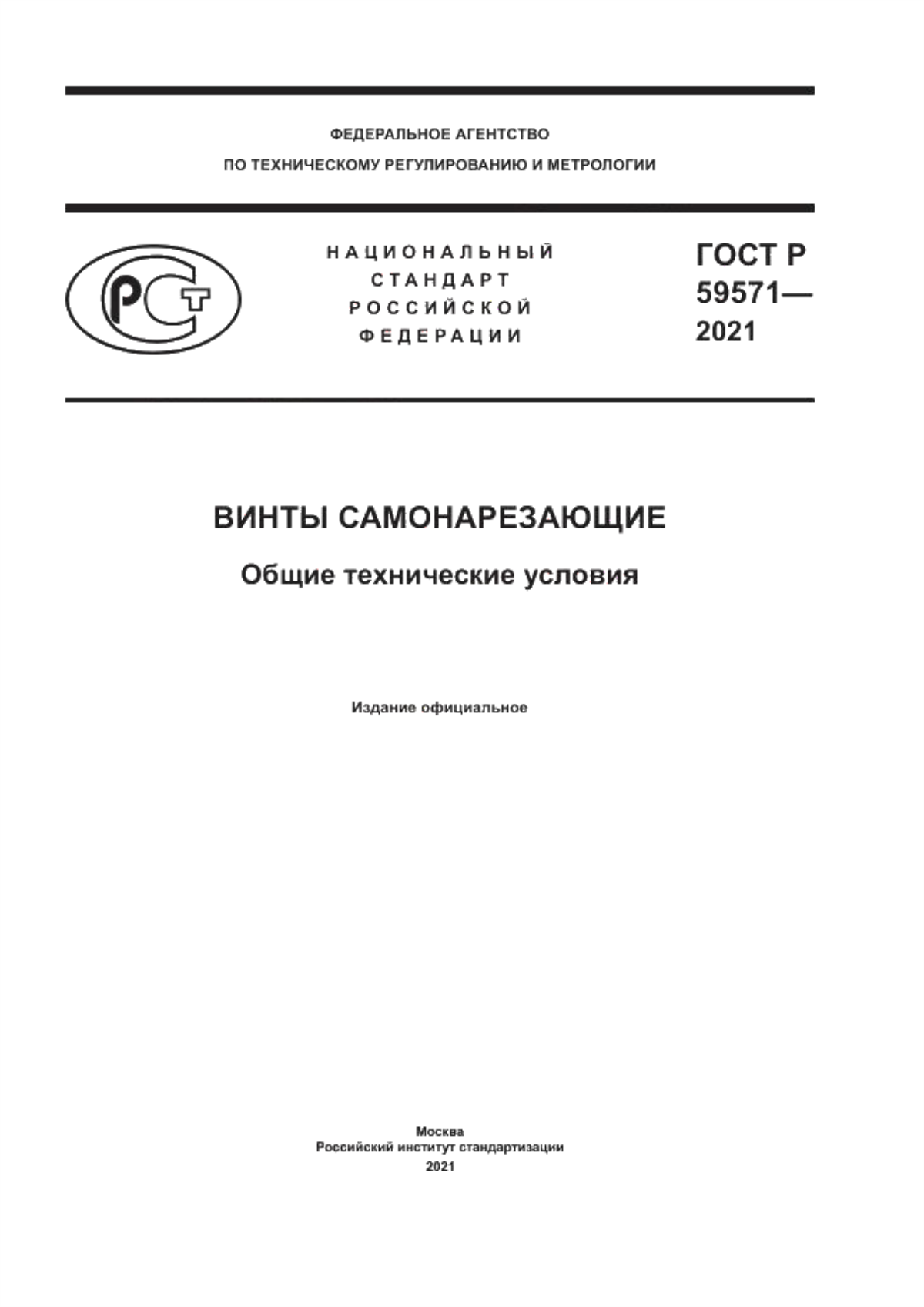 ФЕДЕРАЛЬНОЕ АГЕНТСТВО
ПО ТЕХНИЧЕСКОМУ РЕГУЛИРОВАНИЮ И МЕТРОЛОГИИ

РСТ

НАЦИОНАЛЬНЫЙ
СТАНДАРТ
РОССИЙСКОЙ
ФЕДЕРАЦИИ

ГОСТ Р
59571—
2021

ВИНТЫ САМОНАРЕЗАЮЩИЕ

Общие технические условия

Издание официальное

Москва
Российский институт стандартизации
2021